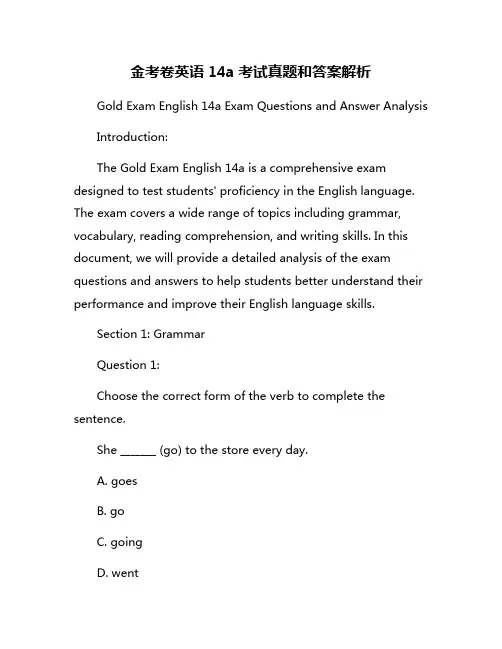 金考卷英语 14a 考试真题和答案解析

Gold Exam English 14a Exam Questions and Answer Analysis

Introduction:

The Gold Exam English 14a is a comprehensive exam designed to test students' proficiency in the English language. The exam covers a wide range of topics including grammar, vocabulary, reading comprehension, and writing skills. In this document, we will provide a detailed analysis of the exam questions and answers to help students better understand their performance and improve their English language skills.

Section 1: Grammar

Question 1:

Choose the correct form of the verb to complete the sentence.

She ______ (go) to the store every day.

A. goes

B. go

C. going

D. went